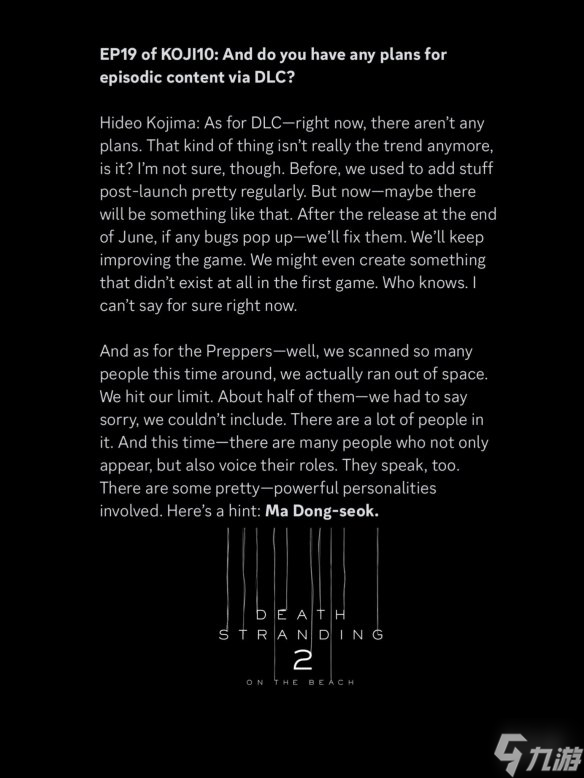 EP19 of KOJI10: And do you have any plans for episodic content via DLC?

Hideo Kojima: As for DLC—right now, there aren't any plans. That kind of thing isn't really the trend anymore, is it? I'm not sure, though. Before, we used to add stuff post-launch pretty regularly. But now—maybe there will be something like that. After the release at the end of June, if any bugs pop up—we'll fix them. We'll keep improving the game. We might even create something that didn't exist at all in the first game. Who knows. I can't say for sure right now.

And as for the Preppers—well, we scanned so many people this time around, we actually ran out of space. We hit our limit. About half of them—we had to say sorry, we couldn't include. There are a lot of people in it. And this time—there are many people who not only appear, but also voice their roles. They speak, too. There are some pretty—powerful personalities involved. Here's a hint: Ma Dong-seok.

DEATH
STRANDING
2
ON THE BEACH

九游